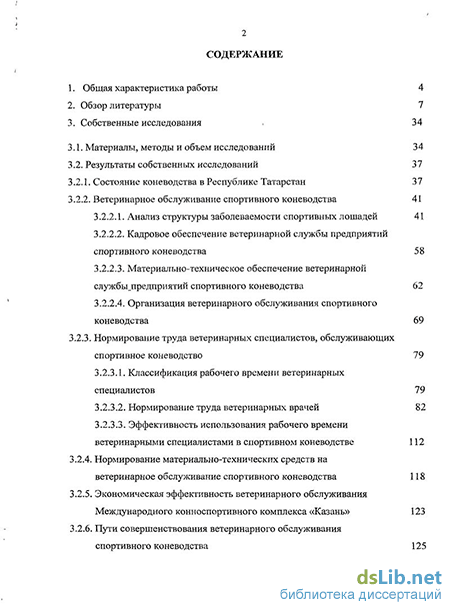 2

СОДЕРЖАНИЕ

1. Общая характеристика работы 4
2. Обзор литературы 7
3. Собственные исследования 34

3.1. Материалы, методы и объем исследований 34
3.2. Результаты собственных исследований 37
3.2.1. Состояние коневодства в Республике Татарстан 37
3.2.2. Ветеринарное обслуживание спортивного коневодства 41
3.2.2.1. Анализ структуры заболеваемости спортивных лошадей 41
3.2.2.2. Кадровое обеспечение ветеринарной службы предприятий спортивного коневодства 58
3.2.2.3. Материально-техническое обеспечение ветеринарной службы предприятий спортивного коневодства 62
3.2.2.4. Организация ветеринарного обслуживания спортивного коневодства 69
3.2.3. Нормирование труда ветеринарных специалистов, обслуживающих спортивное коневодство 79
3.2.3.1. Классификация рабочего времени ветеринарных специалистов 79
3.2.3.2. Нормирование труда ветеринарных врачей 82
3.2.3.3. Эффективность использования рабочего времени ветеринарными специалистами в спортивном коневодстве 112
3.2.4. Нормирование материально-технических средств на ветеринарное обслуживание спортивного коневодства 118
3.2.5. Экономическая эффективность ветеринарного обслуживания Международного конноспортивного комплекса «Казань» 123
3.2.6. Пути совершенствования ветеринарного обслуживания спортивного коневодства 125

dsLib.net
библиотека диссертаций